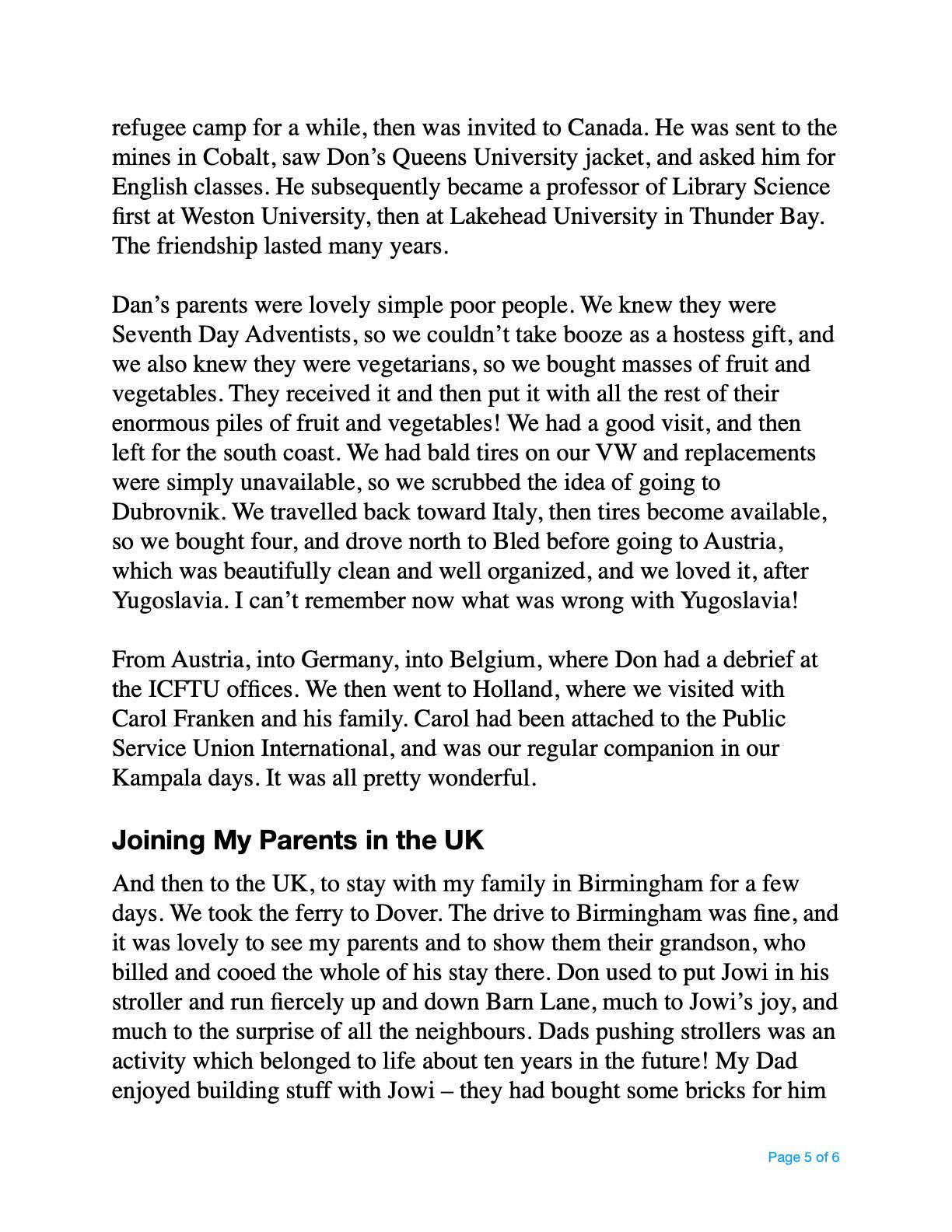 refugee camp for a while, then was invited to Canada. He was sent to the mines in Cobalt, saw Don's Queens University jacket, and asked him for English classes. He subsequently became a professor of Library Science first at Weston University, then at Lakehead University in Thunder Bay. The friendship lasted many years.

Dan's parents were lovely simple poor people. We knew they were Seventh Day Adventists, so we couldn't take booze as a hostess gift, and we also knew they were vegetarians, so we bought masses of fruit and vegetables. They received it and then put it with all the rest of their enormous piles of fruit and vegetables! We had a good visit, and then left for the south coast. We had bald tires on our VW and replacements were simply unavailable, so we scrubbed the idea of going to Dubrovnik. We travelled back toward Italy, then tires become available, so we bought four, and drove north to Bled before going to Austria, which was beautifully clean and well organized, and we loved it, after Yugoslavia. I can't remember now what was wrong with Yugoslavia!

From Austria, into Germany, into Belgium, where Don had a debrief at the ICFTU offices. We then went to Holland, where we visited with Carol Franken and his family. Carol had been attached to the Public Service Union International, and was our regular companion in our Kampala days. It was all pretty wonderful.

Joining My Parents in the UK

And then to the UK, to stay with my family in Birmingham for a few days. We took the ferry to Dover. The drive to Birmingham was fine, and it was lovely to see my parents and to show them their grandson, who billed and cooed the whole of his stay there. Don used to put Jowi in his stroller and run fiercely up and down Barn Lane, much to Jowi's joy, and much to the surprise of all the neighbours. Dads pushing strollers was an activity which belonged to life about ten years in the future! My Dad enjoyed building stuff with Jowi – they had bought some bricks for him

Page 5 of 6